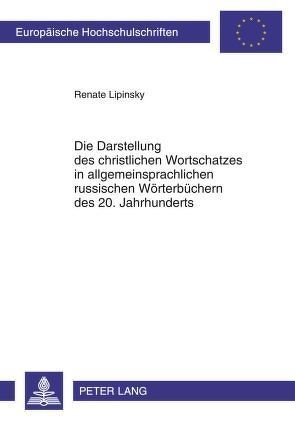 Europäische Hochschulschriften

Renate Lipinsky

Die Darstellung des christlichen Wortschatzes in allgemeinsprachlichen russischen Wörterbüchern des 20. Jahrhunderts

PETER LANG